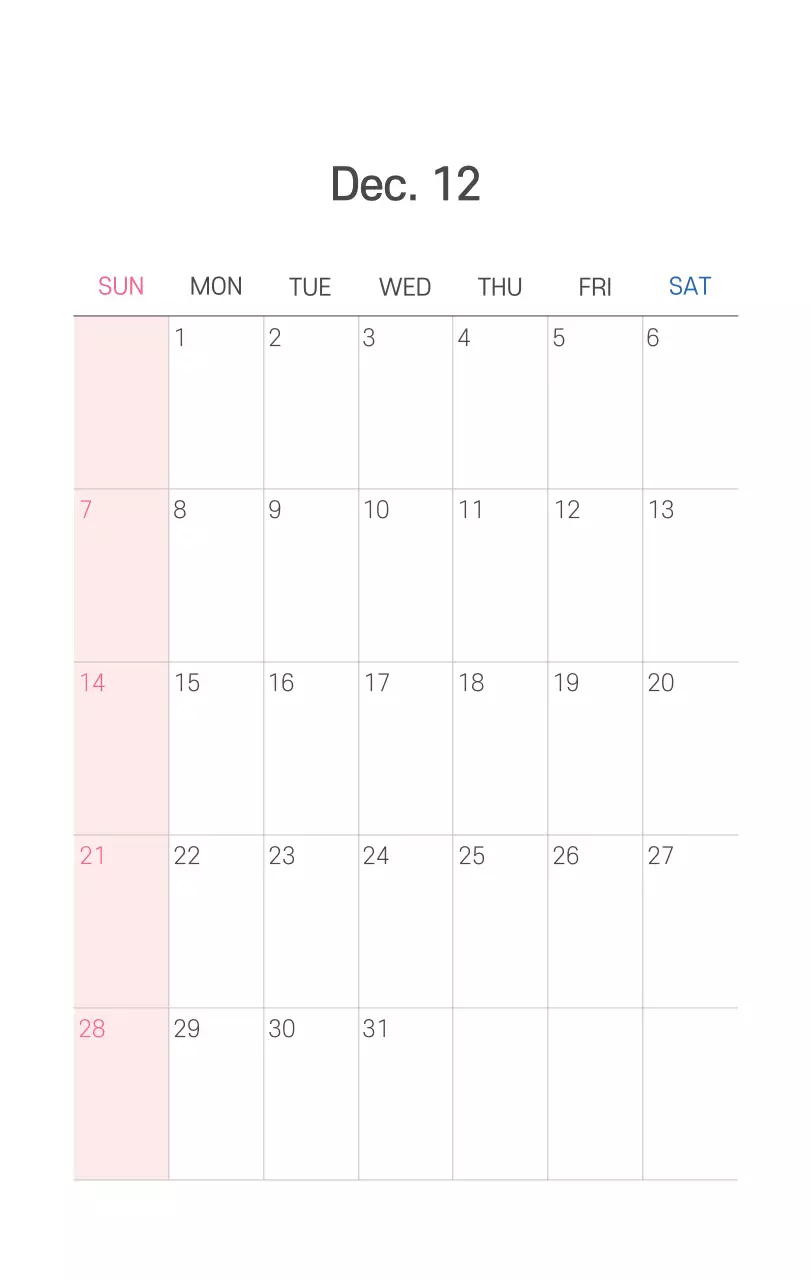 Dec. 12

| SUN | MON | TUE | WED | THU | FRI | SAT |
|---|---|---|---|---|---|---|
| | 1 | 2 | 3 | 4 | 5 | 6 |
| 7 | 8 | 9 | 10 | 11 | 12 | 13 |
| 14 | 15 | 16 | 17 | 18 | 19 | 20 |
| 21 | 22 | 23 | 24 | 25 | 26 | 27 |
| 28 | 29 | 30 | 31 | | | |